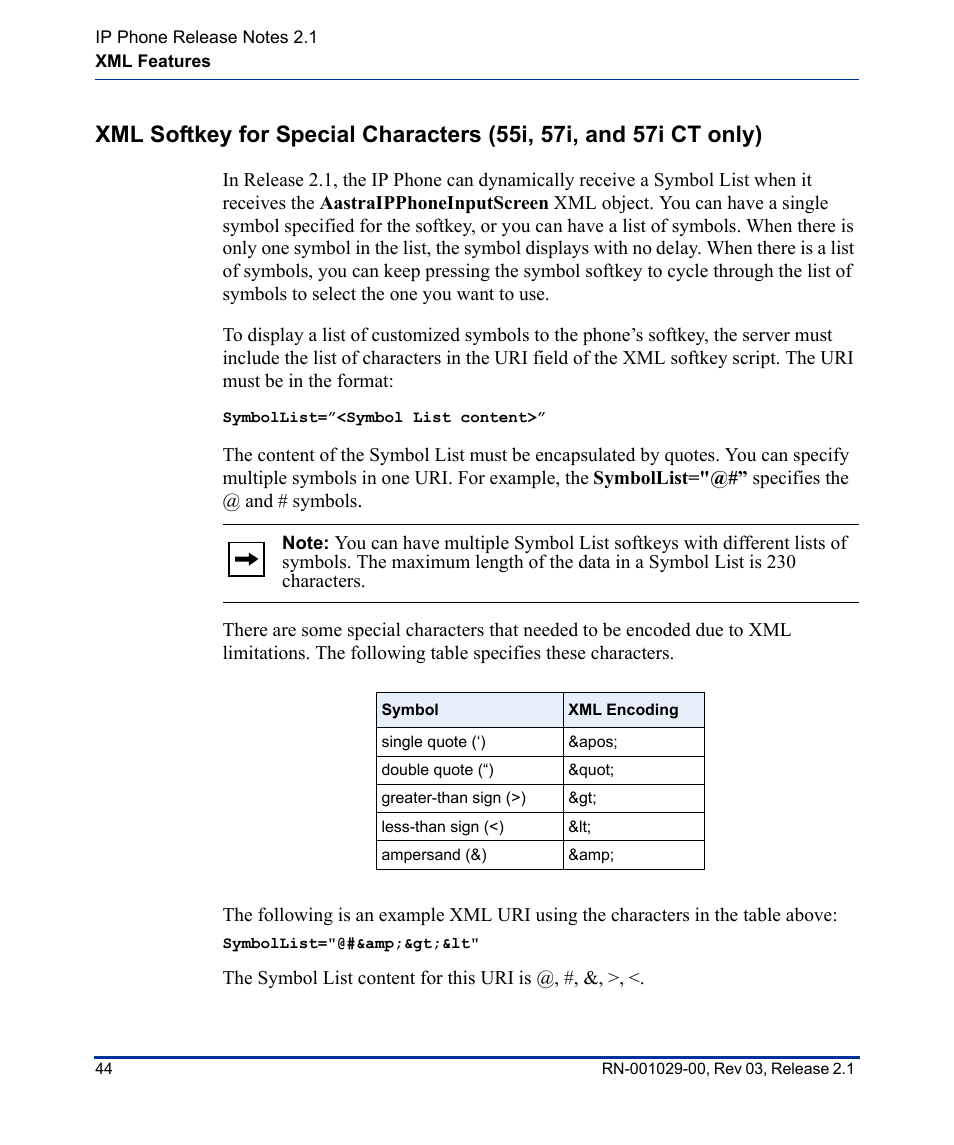 IP Phone Release Notes 2.1
XML Features

XML Softkey for Special Characters (55i, 57i, and 57i CT only)

In Release 2.1, the IP Phone can dynamically receive a Symbol List when it receives the AastraIPPhoneInputScreen XML object. You can have a single symbol specified for the softkey, or you can have a list of symbols. When there is only one symbol in the list, the symbol displays with no delay. When there is a list of symbols, you can keep pressing the symbol softkey to cycle through the list of symbols to select the one you want to use.

To display a list of customized symbols to the phone’s softkey, the server must include the list of characters in the URI field of the XML softkey script. The URI must be in the format:

SymbolList=”<Symbol List content>”

The content of the Symbol List must be encapsulated by quotes. You can specify multiple symbols in one URI. For example, the SymbolList="@#” specifies the @ and # symbols.

Note: You can have multiple Symbol List softkeys with different lists of symbols. The maximum length of the data in a Symbol List is 230 characters.

There are some special characters that needed to be encoded due to XML limitations. The following table specifies these characters.

| Symbol | XML Encoding |
|---|---|
| single quote (‘) | &apos; |
| double quote (“) | &quot; |
| greater-than sign (>) | &gt; |
| less-than sign (<) | &lt; |
| ampersand (&) | &amp; |

The following is an example XML URI using the characters in the table above:

SymbolList="@#&amp;&gt;&lt"

The Symbol List content for this URI is @, #, &, >, <.

44
RN-001029-00, Rev 03, Release 2.1